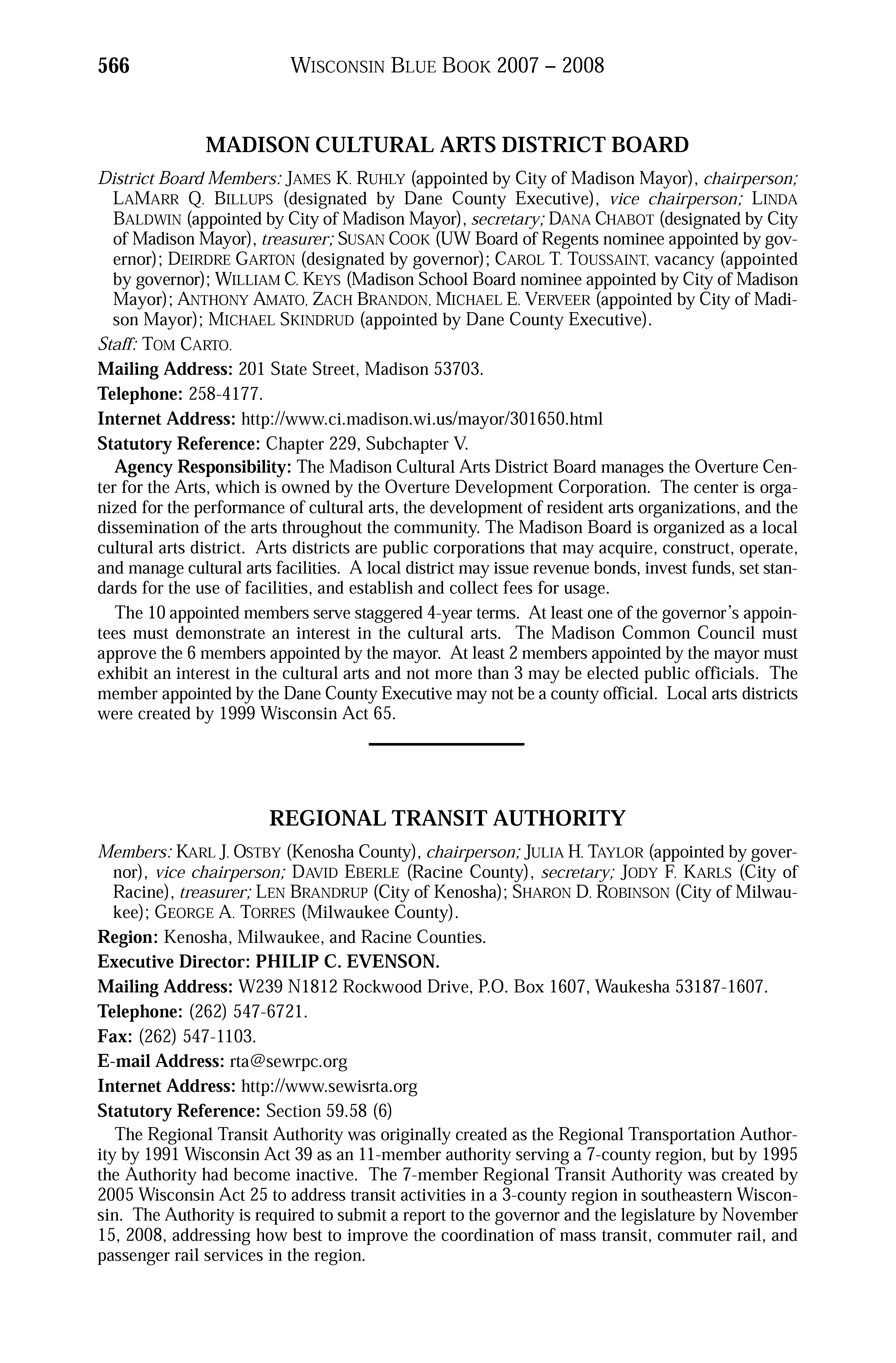 566 WISCONSIN BLUE BOOK 2007 – 2008

MADISON CULTURAL ARTS DISTRICT BOARD

District Board Members: JAMES K. RUHLY (appointed by City of Madison Mayor), chairperson; LAMARR Q. BILLUPS (designated by Dane County Executive), vice chairperson; LINDA BALDWIN (appointed by City of Madison Mayor), secretary; DANA CHABOT (designated by City of Madison Mayor), treasurer; SUSAN COOK (UW Board of Regents nominee appointed by governor); DEIRDRE GARTON (designated by governor); CAROL T. TOUSSAINT, vacancy (appointed by governor); WILLIAM C. KEYS (Madison School Board nominee appointed by City of Madison Mayor); ANTHONY AMATO, ZACH BRANDON, MICHAEL E. VERVEER (appointed by City of Madison Mayor); MICHAEL SKINDRUD (appointed by Dane County Executive).

Staff: TOM CARTO.

Mailing Address: 201 State Street, Madison 53703.

Telephone: 258-4177.

Internet Address: http://www.ci.madison.wi.us/mayor/301650.html

Statutory Reference: Chapter 229, Subchapter V.

Agency Responsibility: The Madison Cultural Arts District Board manages the Overture Center for the Arts, which is owned by the Overture Development Corporation. The center is organized for the performance of cultural arts, the development of resident arts organizations, and the dissemination of the arts throughout the community. The Madison Board is organized as a local cultural arts district. Arts districts are public corporations that may acquire, construct, operate, and manage cultural arts facilities. A local district may issue revenue bonds, invest funds, set standards for the use of facilities, and establish and collect fees for usage.

The 10 appointed members serve staggered 4-year terms. At least one of the governor's appointees must demonstrate an interest in the cultural arts. The Madison Common Council must approve the 6 members appointed by the mayor. At least 2 members appointed by the mayor must exhibit an interest in the cultural arts and not more than 3 may be elected public officials. The member appointed by the Dane County Executive may not be a county official. Local arts districts were created by 1999 Wisconsin Act 65.

REGIONAL TRANSIT AUTHORITY

Members: KARL J. OSTBY (Kenosha County), chairperson; JULIA H. TAYLOR (appointed by governor), vice chairperson; DAVID EBERLE (Racine County), secretary; JODY F. KARLS (City of Racine), treasurer; LEN BRANDRUP (City of Kenosha); SHARON D. ROBINSON (City of Milwaukee); GEORGE A. TORRES (Milwaukee County).

Region: Kenosha, Milwaukee, and Racine Counties.

Executive Director: PHILIP C. EVENSON.

Mailing Address: W239 N1812 Rockwood Drive, P.O. Box 1607, Waukesha 53187-1607.

Telephone: (262) 547-6721.

Fax: (262) 547-1103.

E-mail Address: rta@sewrpc.org

Internet Address: http://www.sewisrta.org

Statutory Reference: Section 59.58 (6)

The Regional Transit Authority was originally created as the Regional Transportation Authority by 1991 Wisconsin Act 39 as an 11-member authority serving a 7-county region, but by 1995 the Authority had become inactive. The 7-member Regional Transit Authority was created by 2005 Wisconsin Act 25 to address transit activities in a 3-county region in southeastern Wisconsin. The Authority is required to submit a report to the governor and the legislature by November 15, 2008, addressing how best to improve the coordination of mass transit, commuter rail, and passenger rail services in the region.